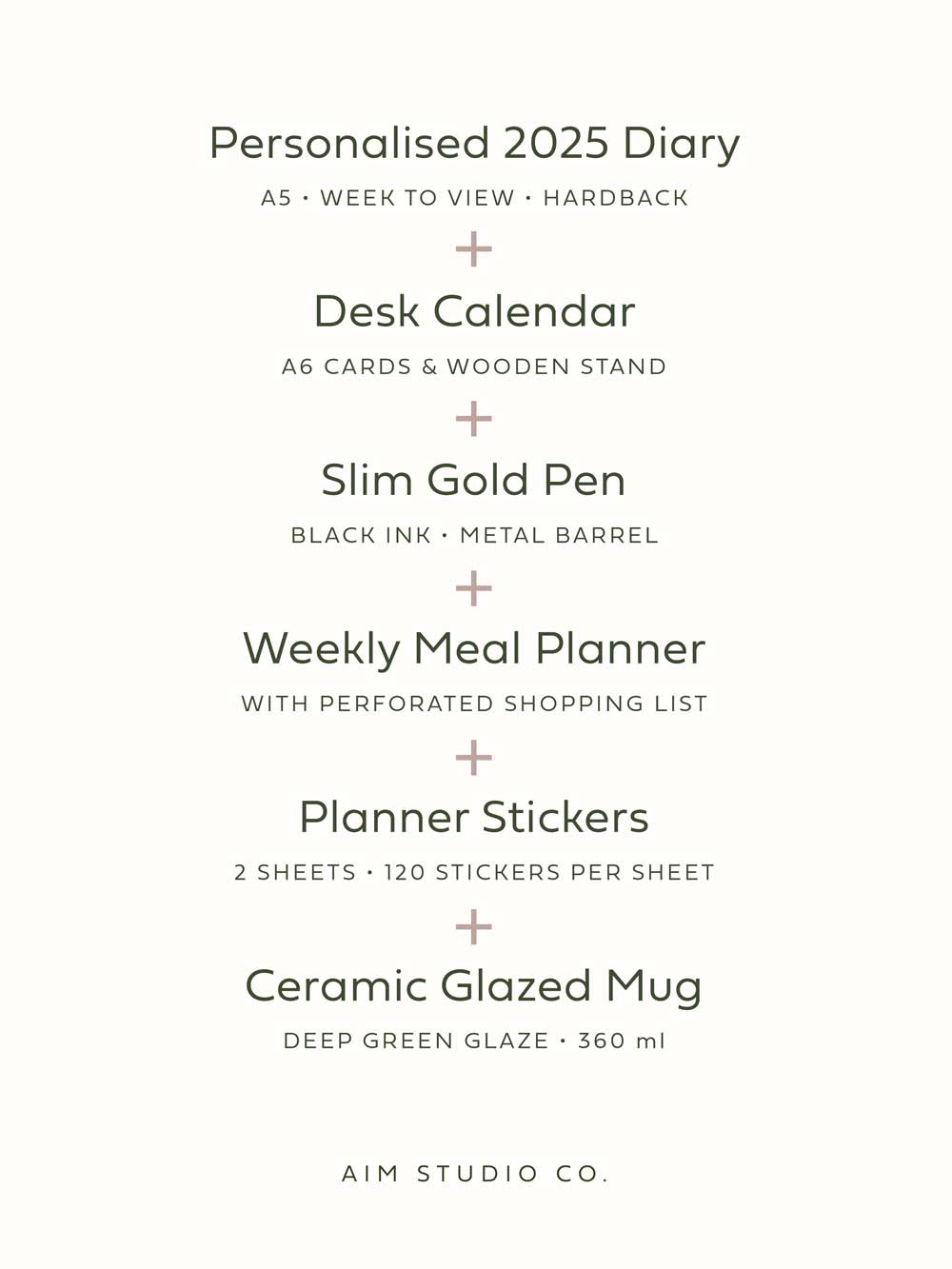 Personalised 2025 Diary

A5 • WEEK TO VIEW • HARDBACK

+

Desk Calendar

A6 CARDS & WOODEN STAND

+

Slim Gold Pen

BLACK INK • METAL BARREL

+

Weekly Meal Planner

WITH PERFORATED SHOPPING LIST

+

Planner Stickers

2 SHEETS • 120 STICKERS PER SHEET

+

Ceramic Glazed Mug

DEEP GREEN GLAZE • 360 ml

AIM STUDIO CO.